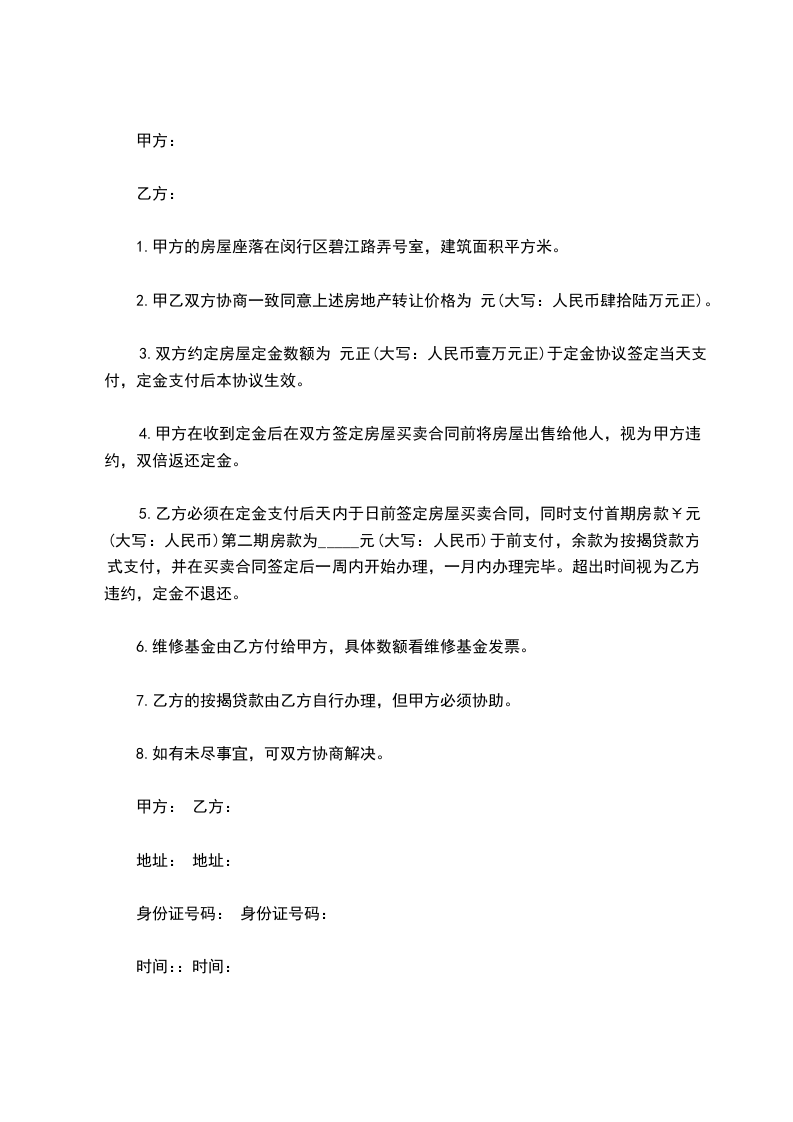 甲方：

乙方：

1.甲方的房屋座落在闵行区碧江路弄号室，建筑面积平方米。

2.甲乙双方协商一致同意上述房地产转让价格为 元(大写：人民币肆拾陆万元正)。

3.双方约定房屋定金数额为 元正(大写：人民币壹万元正)于定金协议签定当天支付，定金支付后本协议生效。

4.甲方在收到定金后在双方签定房屋买卖合同前将房屋出售给他人，视为甲方违约，双倍返还定金。

5.乙方必须在定金支付后天内于日前签定房屋买卖合同，同时支付首期房款￥元(大写：人民币)第二期房款为_____元(大写：人民币)于前支付，余款为按揭贷款方式支付，并在买卖合同签定后一周内开始办理，一月内办理完毕。超出时间视为乙方违约，定金不退还。

6.维修基金由乙方付给甲方，具体数额看维修基金发票。

7.乙方的按揭贷款由乙方自行办理，但甲方必须协助。

8.如有未尽事宜，可双方协商解决。

甲方： 乙方：

地址： 地址：

身份证号码： 身份证号码：

时间::时间：